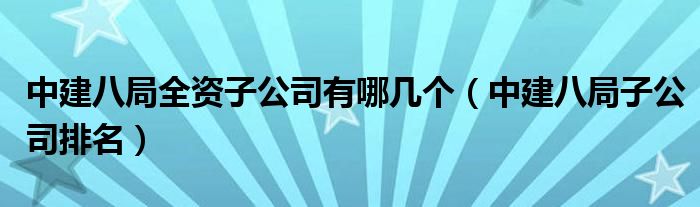 中建八局全资子公司有哪几个（中建八局子公司排名）